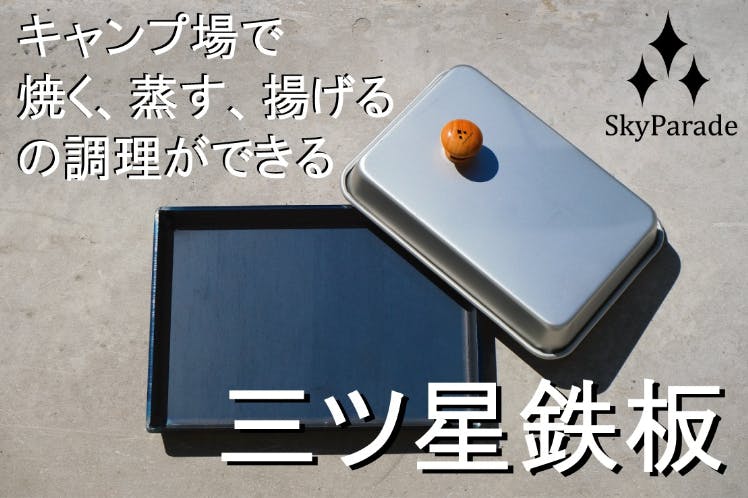 キャンプ場で
焼く、蒸す、揚げる
の調理ができる

SkyParade

三ツ星鉄板